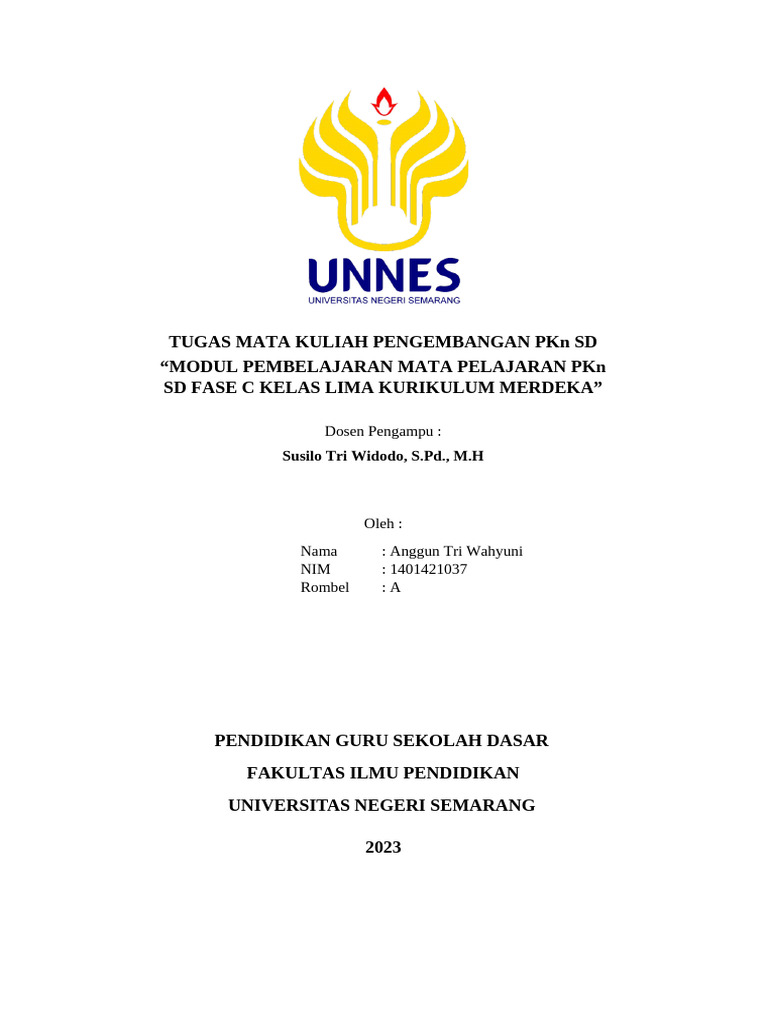 UNNES
UNIVERSITAS NEGERI SEMARANG

TUGAS MATA KULIAH PENGEMBANGAN PKn SD
“MODUL PEMBELAJARAN MATA PELAJARAN PKn SD FASE C KELAS LIMA KURIKULUM MERDEKA”

Dosen Pengampu :
Susilo Tri Widodo, S.Pd., M.H

Oleh :
Nama : Anggun Tri Wahyuni
NIM : 1401421037
Rombel : A

PENDIDIKAN GURU SEKOLAH DASAR
FAKULTAS ILMU PENDIDIKAN
UNIVERSITAS NEGERI SEMARANG
2023